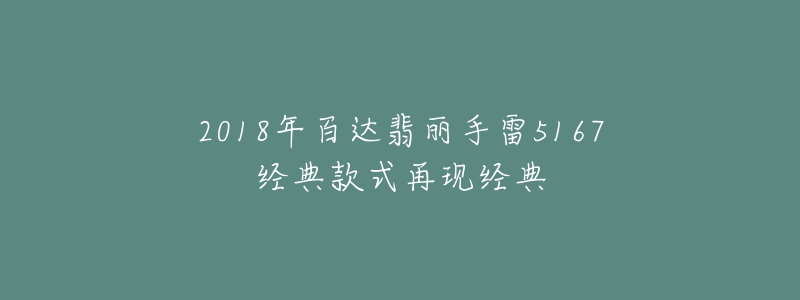 2018年百达翡丽手雷5167
经典款式再现经典